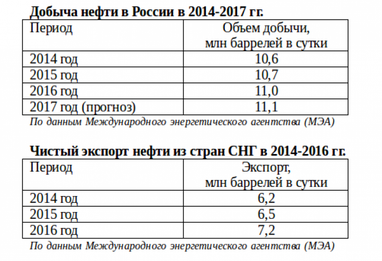 Добыча нефти в России в 2014-2017 гг.

| Период | Объем добычи, млн баррелей в сутки |
|---|---|
| 2014 год | 10,6 |
| 2015 год | 10,7 |
| 2016 год | 11,0 |
| 2017 год (прогноз) | 11,1 |

По данным Международного энергетического агентства (МЭА)

Чистый экспорт нефти из стран СНГ в 2014-2016 гг.

| Период | Экспорт, млн баррелей в сутки |
|---|---|
| 2014 год | 6,2 |
| 2015 год | 6,5 |
| 2016 год | 7,2 |

По данным Международного энергетического агентства (МЭА)